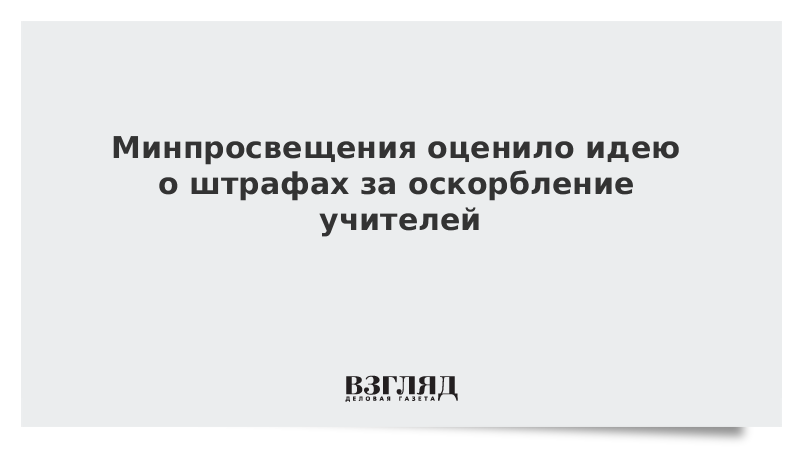 Минпросвещения оценило идею о штрафах за оскорбление учителей

ВЗГЛЯД
ДЕЛОВАЯ ГАЗЕТА